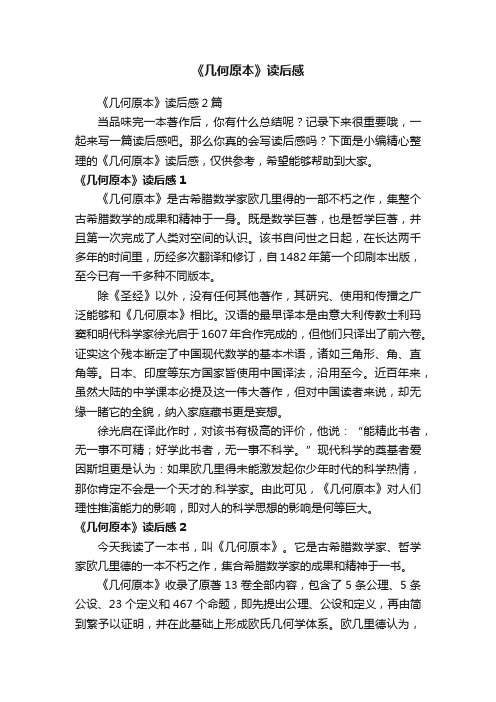 《几何原本》读后感

《几何原本》读后感 2 篇

当品味完一本著作后，你有什么总结呢？记录下来很重要哦，一起来写一篇读后感吧。那么你真的会写读后感吗？下面是小编精心整理的《几何原本》读后感，仅供参考，希望能够帮助到大家。

《几何原本》读后感 1

《几何原本》是古希腊数学家欧几里得的一部不朽之作，集整个古希腊数学的成果和精神于一身。既是数学巨著，也是哲学巨著，并且第一次完成了人类对空间的认识。该书自问世之日起，在长达两千多年的时间里，历经多次翻译和修订，自 1482 年第一个印刷本出版，至今已有一千多种不同版本。

除《圣经》以外，没有任何其他著作，其研究、使用和传播之广泛能够和《几何原本》相比。汉语的最早译本是由意大利传教士利玛窦和明代科学家徐光启于 1607 年合作完成的，但他们只译出了前六卷。证实这个残本断定了中国现代数学的基本术语，诸如三角形、角、直角等。日本、印度等东方国家皆使用中国译法，沿用至今。近百年来，虽然大陆的中学课本必提及这一伟大著作，但对中国读者来说，却无缘一睹它的全貌，纳入家庭藏书更是妄想。

徐光启在译此作时，对该书有极高的评价，他说：“能精此书者，无一事不可精；好学此书者，无一事不科学。”现代科学的奠基者爱因斯坦更是认为：如果欧几里得未能激发起你少年时代的科学热情，那你肯定不会是一个天才的.科学家。由此可见，《几何原本》对人们理性推演能力的影响，即对人的科学思想的影响是何等巨大。

《几何原本》读后感 2

今天我读了一本书，叫《几何原本》。它是古希腊数学家、哲学家欧几里德的一本不朽之作，集合希腊数学家的成果和精神于一书。

《几何原本》收录了原著 13 卷全部内容，包含了 5 条公理、5 条公设、23 个定义和 467 个命题，即先提出公理、公设和定义，再由简到繁予以证明，并在此基础上形成欧氏几何学体系。欧几里德认为，